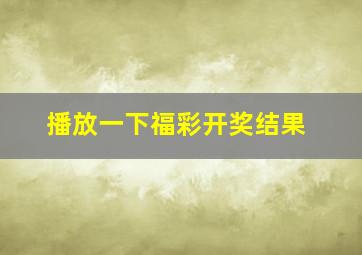 播放一下福彩开奖结果